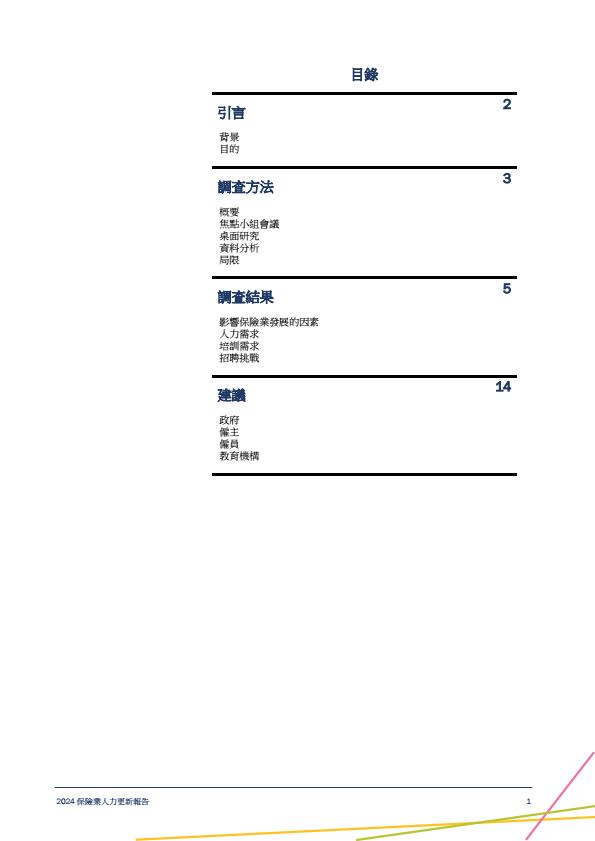 目錄

引言 2

背景
目的

調查方法 3

概要
焦點小組會議
桌面研究
資料分析
局限

調查結果 5

影響保險業發展的因素
人力需求
培訓需求
招聘挑戰

建議 14

政府
僱主
僱員
教育機構

2024 保險業人力更新報告 1